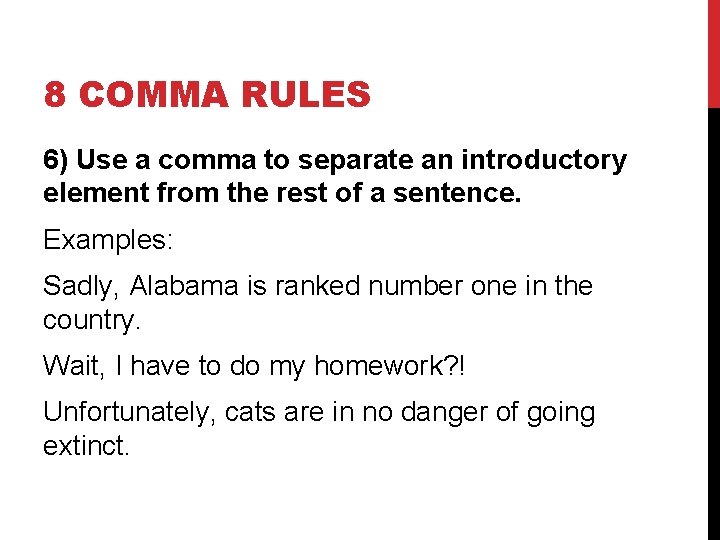 8 COMMA RULES

6) Use a comma to separate an introductory element from the rest of a sentence.

Examples:

Sadly, Alabama is ranked number one in the country.

Wait, I have to do my homework?!

Unfortunately, cats are in no danger of going extinct.